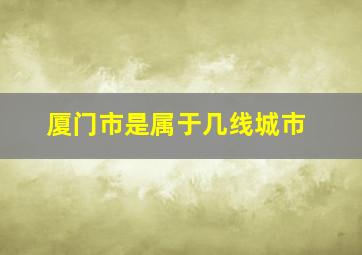 厦门市是属于几线城市